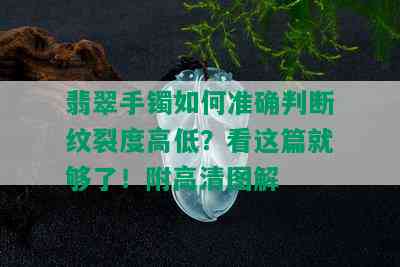 翡翠手镯如何准确判断纹裂度高低？看这篇就够了！附高清图解